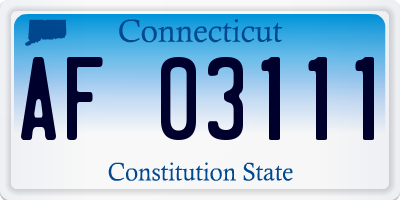 Connecticut

AF 03111

Constitution State